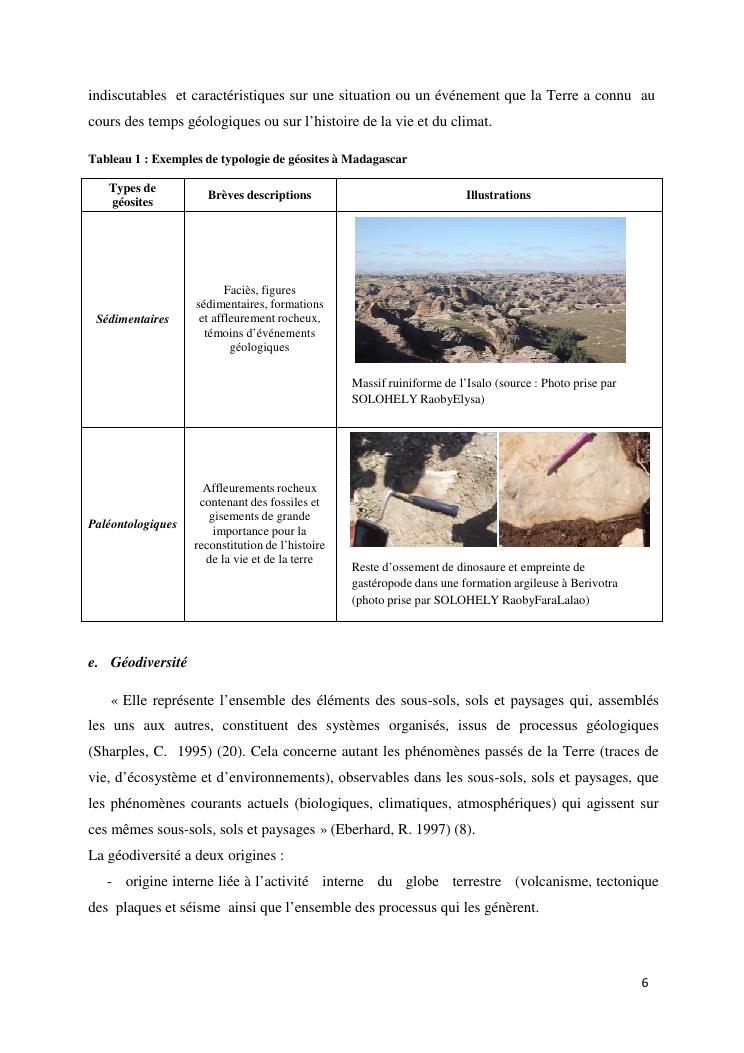 indiscutables et caractéristiques sur une situation ou un événement que la Terre a connu au cours des temps géologiques ou sur l'histoire de la vie et du climat.

Tableau 1 : Exemples de typologie de géosites à Madagascar

| Types de géosites | Brèves descriptions | Illustrations |
|---|---|---|
| Sédimentaires | Faciès, figures sédimentaires, formations et affleurement rocheux, témoins d'événements géologiques | Massif ruiniforme de l'Isalo (source : Photo prise par SOLOHELY RaobyElysa) |
| Paléontologiques | Affleurements rocheux contenant des fossiles et gisements de grande importance pour la reconstitution de l'histoire de la vie et de la terre | Reste d'ossement de dinosaure et empreinte de gastéropode dans une formation argileuse à Berivotra (photo prise par SOLOHELY RaobyFaraLalao) |

e. Géodiversité

« Elle représente l'ensemble des éléments des sous-sols, sols et paysages qui, assemblés les uns aux autres, constituent des systèmes organisés, issus de processus géologiques (Sharples, C. 1995) (20). Cela concerne autant les phénomènes passés de la Terre (traces de vie, d'écosystème et d'environnements), observables dans les sous-sols, sols et paysages, que les phénomènes courants actuels (biologiques, climatiques, atmosphériques) qui agissent sur ces mêmes sous-sols, sols et paysages » (Eberhard, R. 1997) (8).
La géodiversité a deux origines :
- origine interne liée à l'activité interne du globe terrestre (volcanisme, tectonique des plaques et séisme ainsi que l'ensemble des processus qui les génèrent.

6